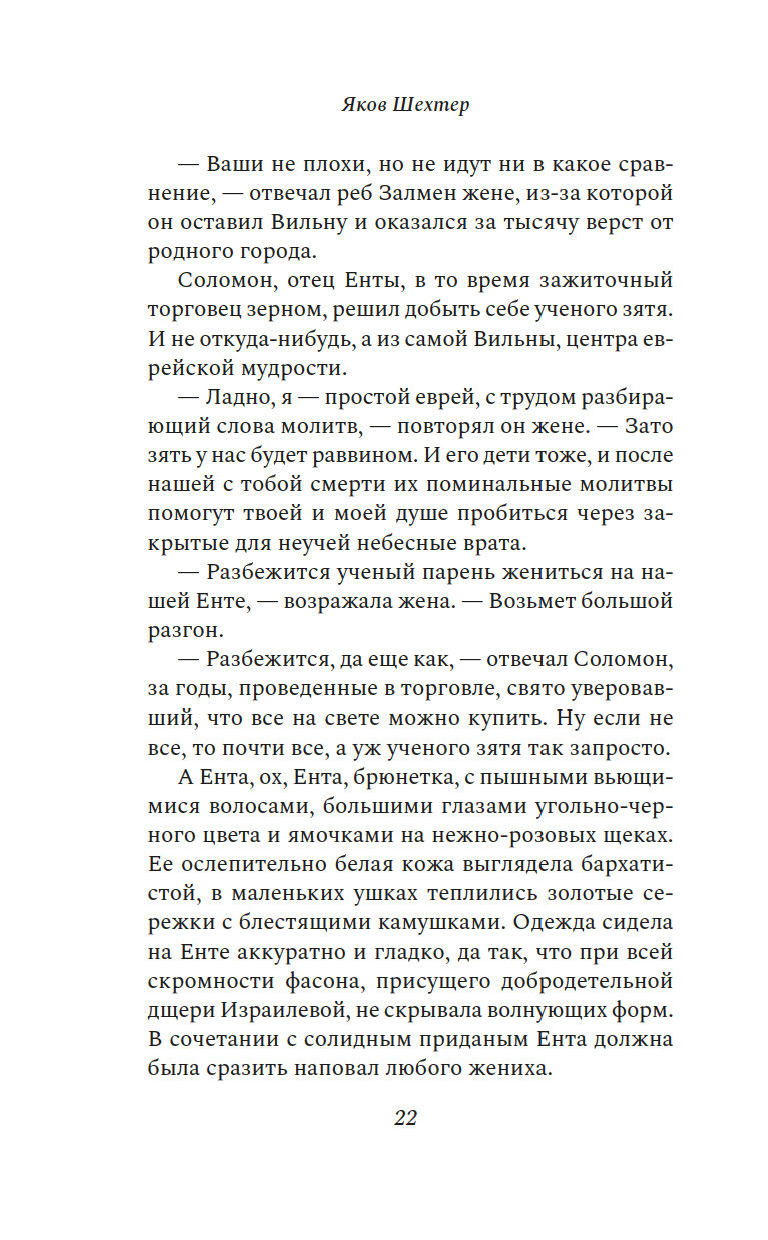 Яков Шехтер

— Ваши не плохи, но не идут ни в какое сравнение, — отвечал реб Залмен жене, из-за которой он оставил Вильну и оказался за тысячу верст от родного города.

Соломон, отец Енты, в то время зажиточный торговец зерном, решил добыть себе ученого зятя. И не откуда-нибудь, а из самой Вильны, центра еврейской мудрости.

— Ладно, я — простой еврей, с трудом разбирающий слова молитв, — повторял он жене. — Зато зять у нас будет раввином. И его дети тоже, и после нашей с тобой смерти их поминальные молитвы помогут твоей и моей душе пробиться через закрытые для неучей небесные врата.

— Разбежится ученый парень жениться на нашей Енте, — возражала жена. — Возьмет большой разгон.

— Разбежится, да еще как, — отвечал Соломон, за годы, проведенные в торговле, свято уверовавший, что все на свете можно купить. Ну если не все, то почти все, а уж ученого зятя так запросто.

А Ента, ох, Ента, брюнетка, с пышными вьющимися волосами, большими глазами угольно-черного цвета и ямочками на нежно-розовых щеках. Ее ослепительно белая кожа выглядела бархатистой, в маленьких ушках теплились золотые сережки с блестящими камушками. Одежда сидела на Енте аккуратно и гладко, да так, что при всей скромности фасона, присущего добродетельной дщери Израилевой, не скрывала волнующих форм. В сочетании с солидным приданым Ента должна была сразить наповал любого жениха.

22